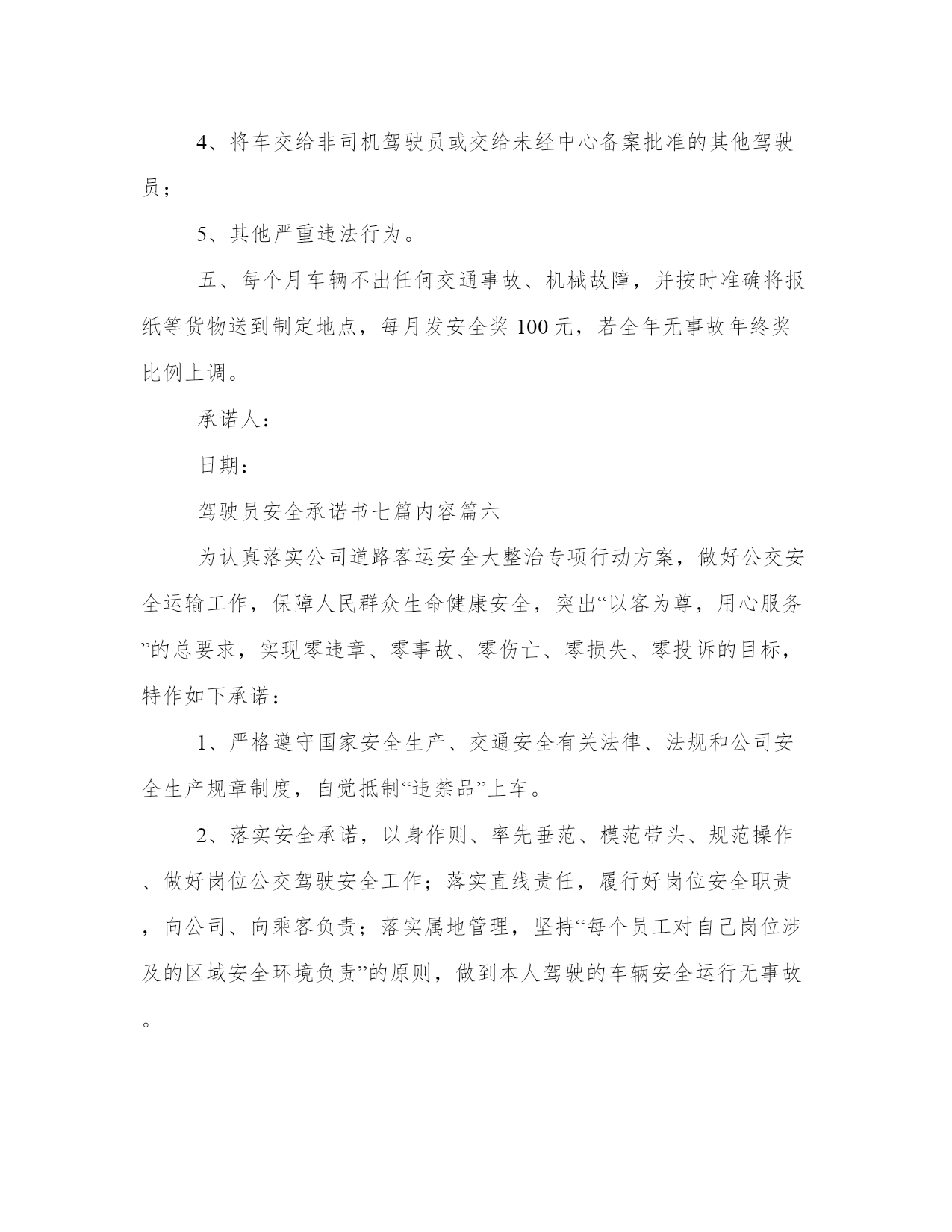 4、将车交给非司机驾驶员或交给未经中心备案批准的其他驾驶员；

5、其他严重违法行为。

五、每个月车辆不出任何交通事故、机械故障，并按时准确将报纸等货物送到制定地点，每月发安全奖100元，若全年无事故年终奖比例上调。

承诺人：

日期：

驾驶员安全承诺书七篇内容篇六

为认真落实公司道路客运安全大整治专项行动方案，做好公交安全运输工作，保障人民群众生命健康安全，突出“以客为尊，用心服务”的总要求，实现零违章、零事故、零伤亡、零损失、零投诉的目标，特作如下承诺：

1、严格遵守国家安全生产、交通安全有关法律、法规和公司安全生产规章制度，自觉抵制“违禁品”上车。

2、落实安全承诺，以身作则、率先垂范、模范带头、规范操作、做好岗位公交驾驶安全工作；落实直线责任，履行好岗位安全职责，向公司、向乘客负责；落实属地管理，坚持“每个员工对自己岗位涉及的区域安全环境负责”的原则，做到本人驾驶的车辆安全运行无事故。